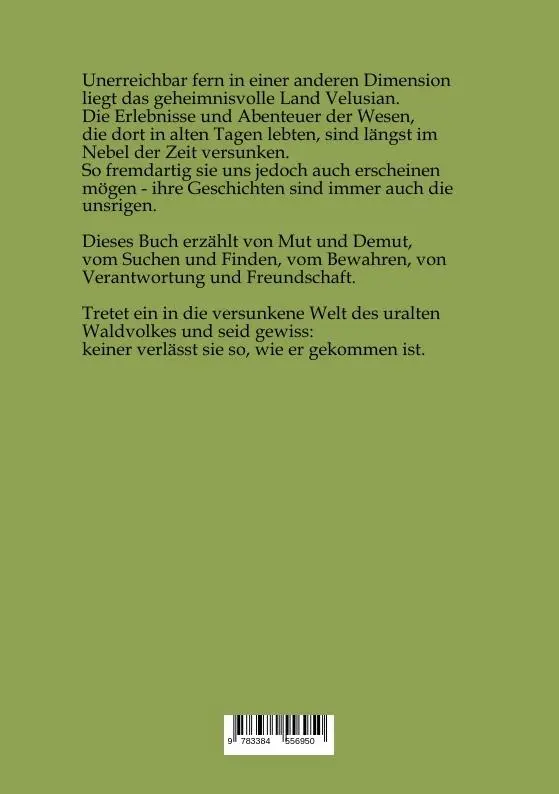 Unerreichbar fern in einer anderen Dimension liegt das geheimnisvolle Land Velusian.
Die Erlebnisse und Abenteuer der Wesen, die dort in alten Tagen lebten, sind längst im Nebel der Zeit versunken.
So fremdartig sie uns jedoch auch erscheinen mögen - ihre Geschichten sind immer auch die unsrigen.

Dieses Buch erzählt von Mut und Demut, vom Suchen und Finden, vom Bewahren, von Verantwortung und Freundschaft.

Tretet ein in die versunkene Welt des uralten Waldvolkes und seid gewiss:
keiner verlässt sie so, wie er gekommen ist.

9 783384 556950